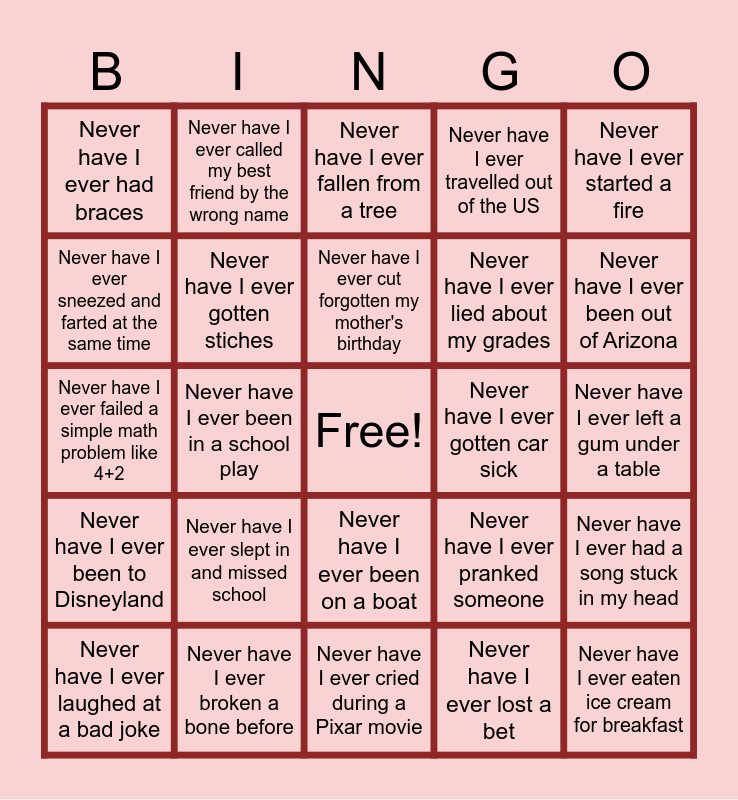 | B | I | N | G | O |
|---|---|---|---|---|
| Never have I ever had braces | Never have I ever called my best friend by the wrong name | Never have I ever fallen from a tree | Never have I ever travelled out of the US | Never have I ever started a fire |
| Never have I ever sneezed and farted at the same time | Never have I ever gotten stiches | Never have I ever cut forgotten my mother's birthday | Never have I ever lied about my grades | Never have I ever been out of Arizona |
| Never have I ever failed a simple math problem like 4+2 | Never have I ever been in a school play | Free! | Never have I ever gotten car sick | Never have I ever left a gum under a table |
| Never have I ever been to Disneyland | Never have I ever slept in and missed school | Never have I ever been on a boat | Never have I ever pranked someone | Never have I ever had a song stuck in my head |
| Never have I ever laughed at a bad joke | Never have I ever broken a bone before | Never have I ever cried during a Pixar movie | Never have I ever lost a bet | Never have I ever eaten ice cream for breakfast |